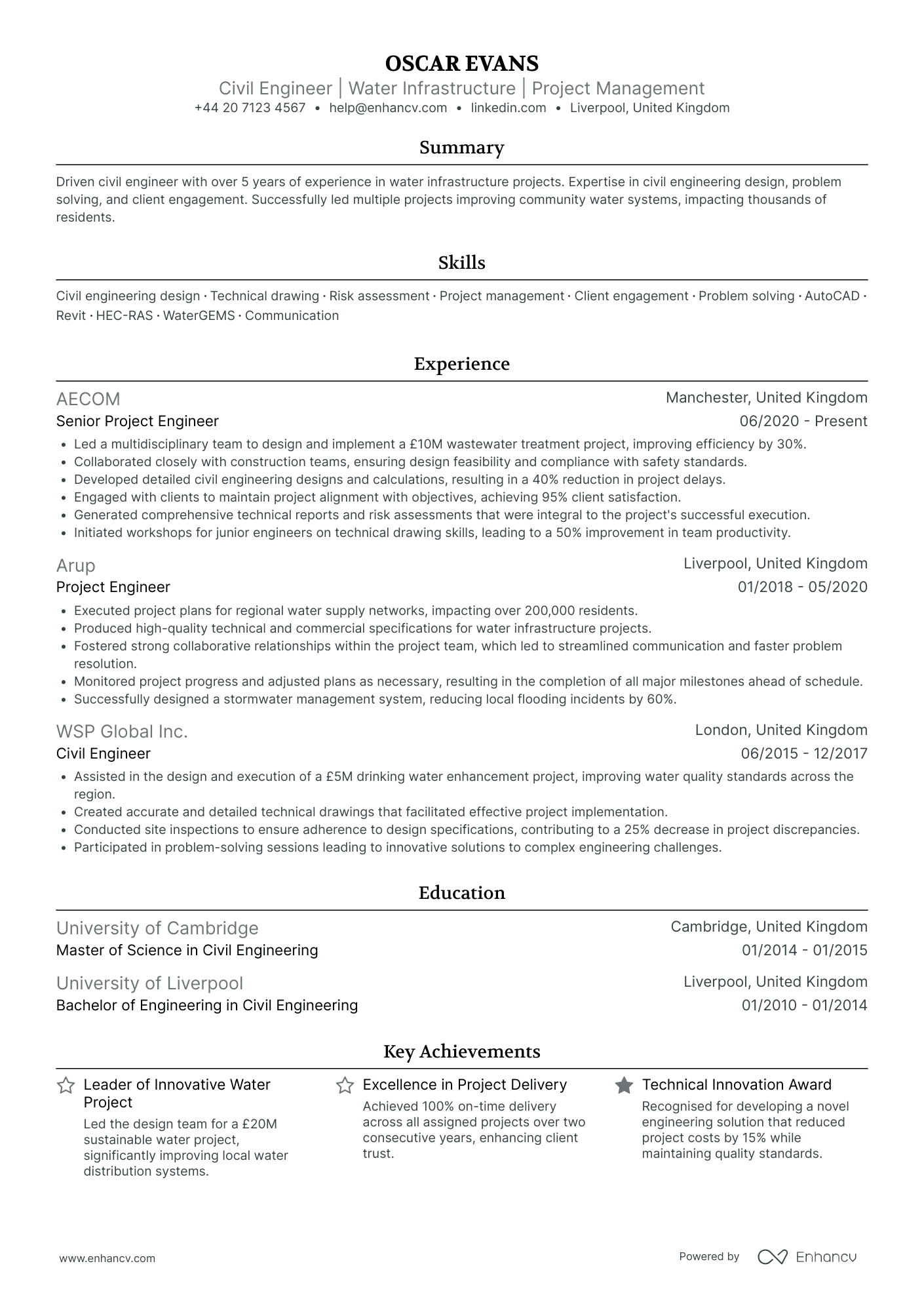 OSCAR EVANS
Civil Engineer | Water Infrastructure | Project Management
+44 20 7123 4567 • help@enhancv.com • linkedin.com • Liverpool, United Kingdom

Summary

Driven civil engineer with over 5 years of experience in water infrastructure projects. Expertise in civil engineering design, problem solving, and client engagement. Successfully led multiple projects improving community water systems, impacting thousands of residents.

Skills

Civil engineering design · Technical drawing · Risk assessment · Project management · Client engagement · Problem solving · AutoCAD · Revit · HEC-RAS · WaterGEMS · Communication

Experience

AECOM
Manchester, United Kingdom
Senior Project Engineer
06/2020 - Present
• Led a multidisciplinary team to design and implement a £10M wastewater treatment project, improving efficiency by 30%.
• Collaborated closely with construction teams, ensuring design feasibility and compliance with safety standards.
• Developed detailed civil engineering designs and calculations, resulting in a 40% reduction in project delays.
• Engaged with clients to maintain project alignment with objectives, achieving 95% client satisfaction.
• Generated comprehensive technical reports and risk assessments that were integral to the project's successful execution.
• Initiated workshops for junior engineers on technical drawing skills, leading to a 50% improvement in team productivity.

Arup
Liverpool, United Kingdom
Project Engineer
01/2018 - 05/2020
• Executed project plans for regional water supply networks, impacting over 200,000 residents.
• Produced high-quality technical and commercial specifications for water infrastructure projects.
• Fostered strong collaborative relationships within the project team, which led to streamlined communication and faster problem resolution.
• Monitored project progress and adjusted plans as necessary, resulting in the completion of all major milestones ahead of schedule.
• Successfully designed a stormwater management system, reducing local flooding incidents by 60%.

WSP Global Inc.
London, United Kingdom
Civil Engineer
06/2015 - 12/2017
• Assisted in the design and execution of a £5M drinking water enhancement project, improving water quality standards across the region.
• Created accurate and detailed technical drawings that facilitated effective project implementation.
• Conducted site inspections to ensure adherence to design specifications, contributing to a 25% decrease in project discrepancies.
• Participated in problem-solving sessions leading to innovative solutions to complex engineering challenges.

Education

University of Cambridge
Cambridge, United Kingdom
Master of Science in Civil Engineering
01/2014 - 01/2015

University of Liverpool
Liverpool, United Kingdom
Bachelor of Engineering in Civil Engineering
01/2010 - 01/2014

Key Achievements

Leader of Innovative Water Project
Led the design team for a £20M sustainable water project, significantly improving local water distribution systems.

Excellence in Project Delivery
Achieved 100% on-time delivery across all assigned projects over two consecutive years, enhancing client trust.

Technical Innovation Award
Recognised for developing a novel engineering solution that reduced project costs by 15% while maintaining quality standards.

www.enhancv.com
Powered by Enhancv